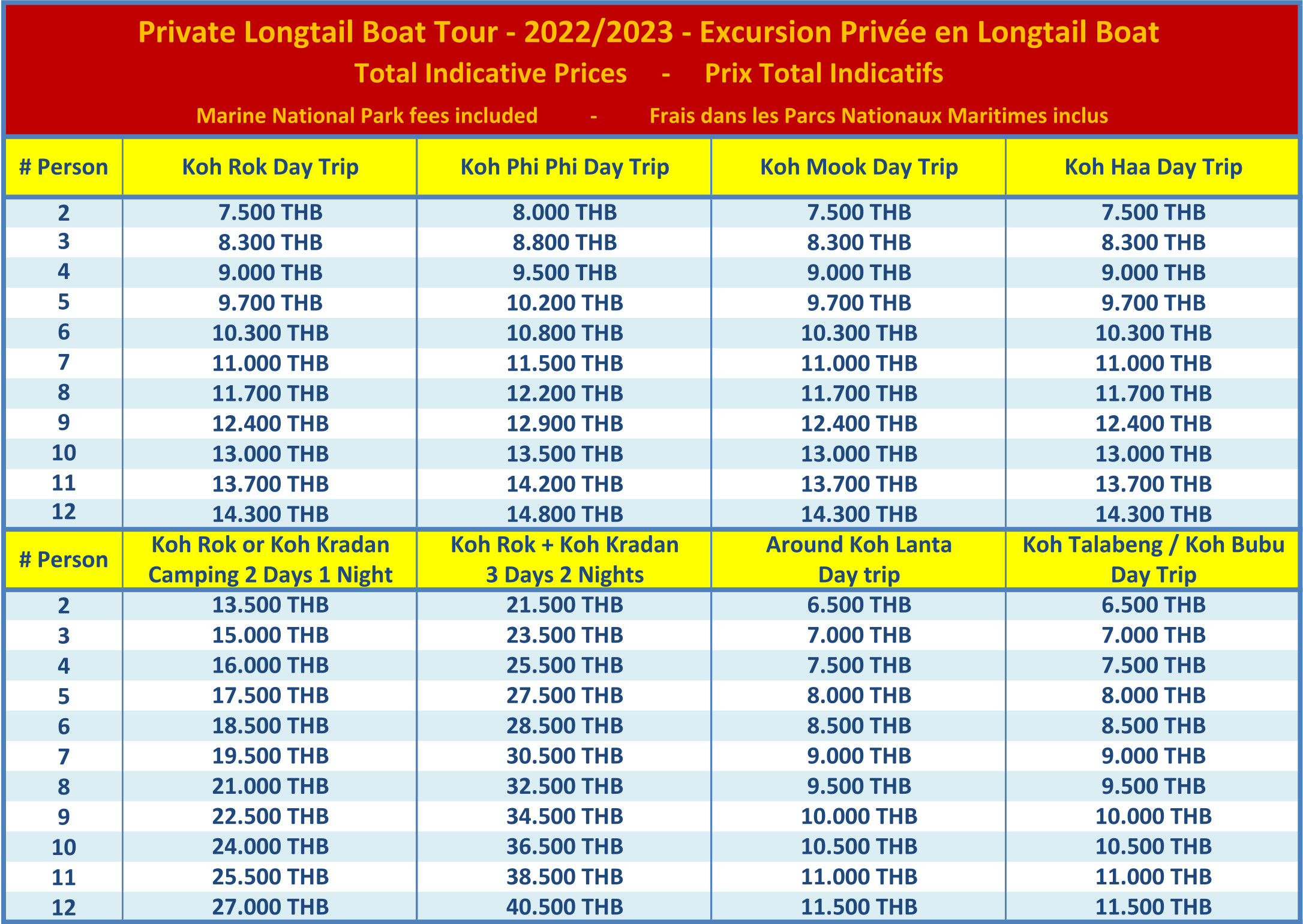 Private Longtail Boat Tour - 2022/2023 - Excursion Privée en Longtail Boat

Total Indicative Prices - Prix Total Indicatifs

Marine National Park fees included - Frais dans les Parcs Nationaux Maritimes inclus

| # Person | Koh Rok Day Trip | Koh Phi Phi Day Trip | Koh Mook Day Trip | Koh Haa Day Trip |
|---|---|---|---|---|
| 2 | 7.500 THB | 8.000 THB | 7.500 THB | 7.500 THB |
| 3 | 8.300 THB | 8.800 THB | 8.300 THB | 8.300 THB |
| 4 | 9.000 THB | 9.500 THB | 9.000 THB | 9.000 THB |
| 5 | 9.700 THB | 10.200 THB | 9.700 THB | 9.700 THB |
| 6 | 10.300 THB | 10.800 THB | 10.300 THB | 10.300 THB |
| 7 | 11.000 THB | 11.500 THB | 11.000 THB | 11.000 THB |
| 8 | 11.700 THB | 12.200 THB | 11.700 THB | 11.700 THB |
| 9 | 12.400 THB | 12.900 THB | 12.400 THB | 12.400 THB |
| 10 | 13.000 THB | 13.500 THB | 13.000 THB | 13.000 THB |
| 11 | 13.700 THB | 14.200 THB | 13.700 THB | 13.700 THB |
| 12 | 14.300 THB | 14.800 THB | 14.300 THB | 14.300 THB |

| # Person | Koh Rok or Koh Kradan Camping 2 Days 1 Night | Koh Rok + Koh Kradan 3 Days 2 Nights | Around Koh Lanta Day trip | Koh Talabeng / Koh Bubu Day Trip |
|---|---|---|---|---|
| 2 | 13.500 THB | 21.500 THB | 6.500 THB | 6.500 THB |
| 3 | 15.000 THB | 23.500 THB | 7.000 THB | 7.000 THB |
| 4 | 16.000 THB | 25.500 THB | 7.500 THB | 7.500 THB |
| 5 | 17.500 THB | 27.500 THB | 8.000 THB | 8.000 THB |
| 6 | 18.500 THB | 28.500 THB | 8.500 THB | 8.500 THB |
| 7 | 19.500 THB | 30.500 THB | 9.000 THB | 9.000 THB |
| 8 | 21.000 THB | 32.500 THB | 9.500 THB | 9.500 THB |
| 9 | 22.500 THB | 34.500 THB | 10.000 THB | 10.000 THB |
| 10 | 24.000 THB | 36.500 THB | 10.500 THB | 10.500 THB |
| 11 | 25.500 THB | 38.500 THB | 11.000 THB | 11.000 THB |
| 12 | 27.000 THB | 40.500 THB | 11.500 THB | 11.500 THB |